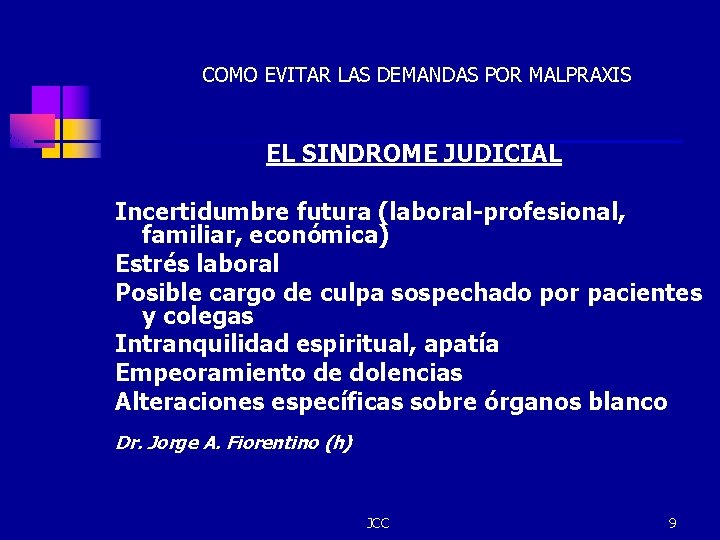 COMO EVITAR LAS DEMANDAS POR MALPRAXIS

EL SINDROME JUDICIAL

Incertidumbre futura (laboral-profesional, familiar, económica)
Estrés laboral
Posible cargo de culpa sospechado por pacientes y colegas
Intranquilidad espiritual, apatía
Empeoramiento de dolencias
Alteraciones específicas sobre órganos blanco

Dr. Jorge A. Fiorentino (h)

JCC

9